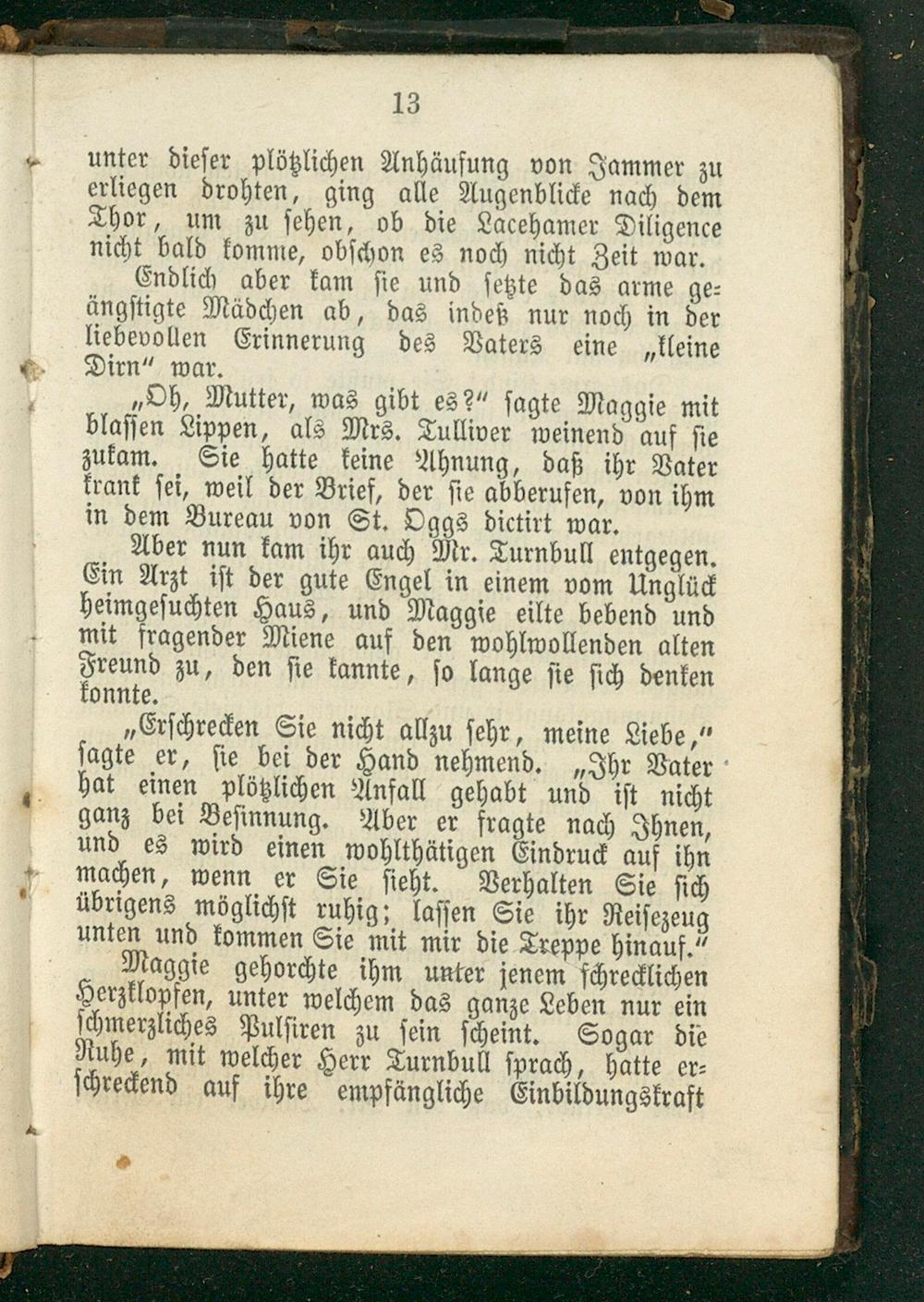 13

unter dieser plötzlichen Anhäufung von Jammer zu erliegen drohten, ging alle Augenblicke nach dem Thor, um zu sehen, ob die Lacehamer Diligence nicht bald komme, obschon es noch nicht Zeit war.

Endlich aber kam sie und setzte das arme geängstigte Mädchen ab, das indeß nur noch in der liebevollen Erinnerung des Vaters eine „kleine Dirn" war.

„Oh, Mutter, was gibt es?" sagte Maggie mit blassen Lippen, als Mrs. Tulliver weinend auf sie zukam. Sie hatte keine Ahnung, daß ihr Vater krank sei, weil der Brief, der sie abberufen, von ihm in dem Bureau von St. Oggs dictirt war.

Aber nun kam ihr auch Mr. Turnbull entgegen. Ein Arzt ist der gute Engel in einem vom Unglück heimgesuchten Haus, und Maggie eilte bebend und mit fragender Miene auf den wohlwollenden alten Freund zu, den sie kannte, so lange sie sich denken konnte.

„Erschrecken Sie nicht allzu sehr, meine Liebe," sagte er, sie bei der Hand nehmend. „Ihr Vater hat einen plötzlichen Anfall gehabt und ist nicht ganz bei Besinnung. Aber er fragte nach Ihnen, und es wird einen wohlthätigen Eindruck auf ihn machen, wenn er Sie sieht. Verhalten Sie sich übrigens möglichst ruhig; lassen Sie ihr Reisezeug unten und kommen Sie mit mir die Treppe hinauf."

Maggie gehorchte ihm unter jenem schrecklichen Herzklopfen, unter welchem das ganze Leben nur ein schmerzliches Pulsiren zu sein scheint. Sogar die Ruhe, mit welcher Herr Turnbull sprach, hatte erschreckend auf ihre empfängliche Einbildungskraft